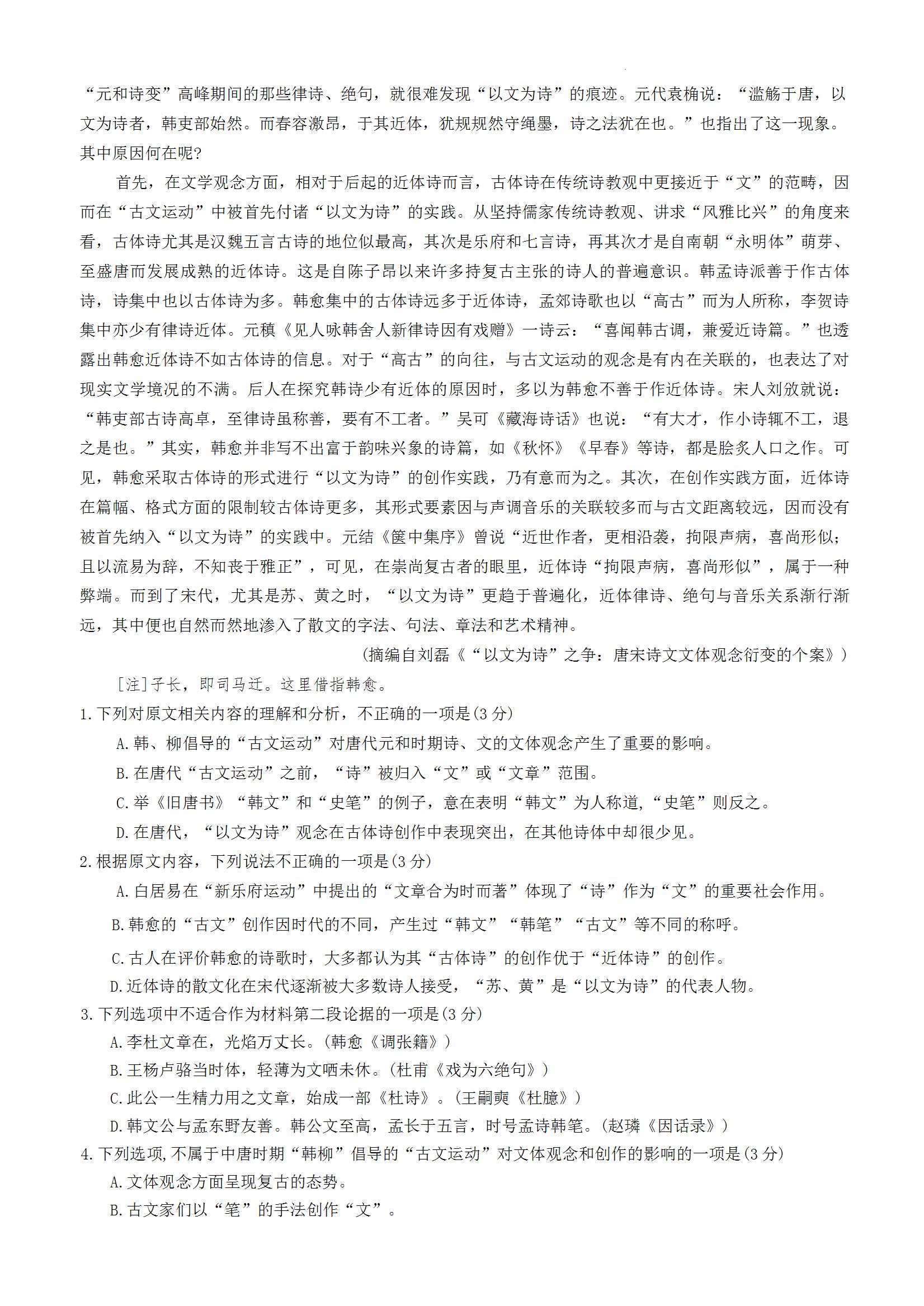 “元和诗变”高峰期间的那些律诗、绝句，就很难发现“以文为诗”的痕迹。元代袁桷说：“滥觞于唐，以文为诗者，韩吏部始然。而春容激昂，于其近体，犹规规然守绳墨，诗之法犹在也。”也指出了这一现象。其中原因何在呢?

首先，在文学观念方面，相对于后起的近体诗而言，古体诗在传统诗教观中更接近于“文”的范畴，因而在“古文运动”中被首先付诸“以文为诗”的实践。从坚持儒家传统诗教观、讲求“风雅比兴”的角度来看，古体诗尤其是汉魏五言古诗的地位似最高，其次是乐府和七言诗，再其次才是自南朝“永明体”萌芽、至盛唐而发展成熟的近体诗。这是自陈子昂以来许多持复古主张的诗人的普遍意识。韩孟诗派善于作古体诗，诗集中也以古体诗为多。韩愈集中的古体诗远多于近体诗，孟郊诗歌也以“高古”而为人所称，李贺诗集中亦少有律诗近体。元稹《见人咏韩舍人新律诗因有戏赠》一诗云：“喜闻韩古调，兼爱近诗篇。”也透露出韩愈近体诗不如古体诗的信息。对于“高古”的向往，与古文运动的观念是有内在关联的，也表达了对现实文学境况的不满。后人在探究韩诗少有近体的原因时，多以为韩愈不善于作近体诗。宋人刘攽就说：“韩吏部古诗高卓，至律诗虽称善，要有不工者。”吴可《藏海诗话》也说：“有大才，作小诗辄不工，退之是也。”其实，韩愈并非写不出富于韵味兴象的诗篇，如《秋怀》《早春》等诗，都是脍炙人口之作。可见，韩愈采取古体诗的形式进行“以文为诗”的创作实践，乃有意而为之。其次，在创作实践方面，近体诗在篇幅、格式方面的限制较古体诗更多，其形式要素因与声调音乐的关联较多而与古文距离较远，因而没有被首先纳入“以文为诗”的实践中。元结《箧中集序》曾说“近世作者，更相沿袭，拘限声病，喜尚形似；且以流易为辞，不知丧于雅正”，可见，在崇尚复古者的眼里，近体诗“拘限声病，喜尚形似”，属于一种弊端。而到了宋代，尤其是苏、黄之时，“以文为诗”更趋于普遍化，近体律诗、绝句与音乐关系渐行渐远，其中便也自然而然地渗入了散文的字法、句法、章法和艺术精神。

(摘编自刘磊《“以文为诗”之争：唐宋诗文文体观念衍变的个案》)

[注]子长，即司马迁。这里借指韩愈。

1.下列对原文相关内容的理解和分析，不正确的一项是(3 分)

A.韩、柳倡导的“古文运动”对唐代元和时期诗、文的文体观念产生了重要的影响。

B.在唐代“古文运动”之前，“诗”被归入“文”或“文章”范围。

C.举《旧唐书》“韩文”和“史笔”的例子，意在表明“韩文”为人称道,“史笔”则反之。

D.在唐代，“以文为诗”观念在古体诗创作中表现突出，在其他诗体中却很少见。

2.根据原文内容，下列说法不正确的一项是(3 分)

A.白居易在“新乐府运动”中提出的“文章合为时而著”体现了“诗”作为“文”的重要社会作用。

B.韩愈的“古文”创作因时代的不同，产生过“韩文”“韩笔”“古文”等不同的称呼。

C.古人在评价韩愈的诗歌时，大多都认为其“古体诗”的创作优于“近体诗”的创作。

D.近体诗的散文化在宋代逐渐被大多数诗人接受，“苏、黄”是“以文为诗”的代表人物。

3.下列选项中不适合作为材料第二段论据的一项是(3 分)

A.李杜文章在，光焰万丈长。(韩愈《调张籍》)

B.王杨卢骆当时体，轻薄为文哂未休。(杜甫《戏为六绝句》)

C.此公一生精力用之文章，始成一部《杜诗》。(王嗣奭《杜臆》)

D.韩文公与孟东野友善。韩公文至高，孟长于五言，时号孟诗韩笔。(赵璘《因话录》)

4.下列选项,不属于中唐时期“韩柳”倡导的“古文运动”对文体观念和创作的影响的一项是(3 分)

A.文体观念方面呈现复古的态势。

B.古文家们以“笔”的手法创作“文”。